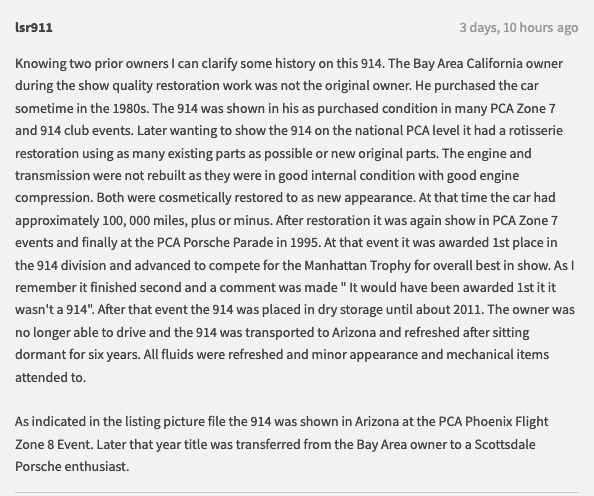 lsr911

3 days, 10 hours ago

Knowing two prior owners I can clarify some history on this 914. The Bay Area California owner during the show quality restoration work was not the original owner. He purchased the car sometime in the 1980s. The 914 was shown in his as purchased condition in many PCA Zone 7 and 914 club events. Later wanting to show the 914 on the national PCA level it had a rotisserie restoration using as many existing parts as possible or new original parts. The engine and transmission were not rebuilt as they were in good internal condition with good engine compression. Both were cosmetically restored to as new appearance. At that time the car had approximately 100, 000 miles, plus or minus. After restoration it was again show in PCA Zone 7 events and finally at the PCA Porsche Parade in 1995. At that event it was awarded 1st place in the 914 division and advanced to compete for the Manhattan Trophy for overall best in show. As I remember it finished second and a comment was made " It would have been awarded 1st it it wasn't a 914". After that event the 914 was placed in dry storage until about 2011. The owner was no longer able to drive and the 914 was transported to Arizona and refreshed after sitting dormant for six years. All fluids were refreshed and minor appearance and mechanical items attended to.

As indicated in the listing picture file the 914 was shown in Arizona at the PCA Phoenix Flight Zone 8 Event. Later that year title was transferred from the Bay Area owner to a Scottsdale Porsche enthusiast.